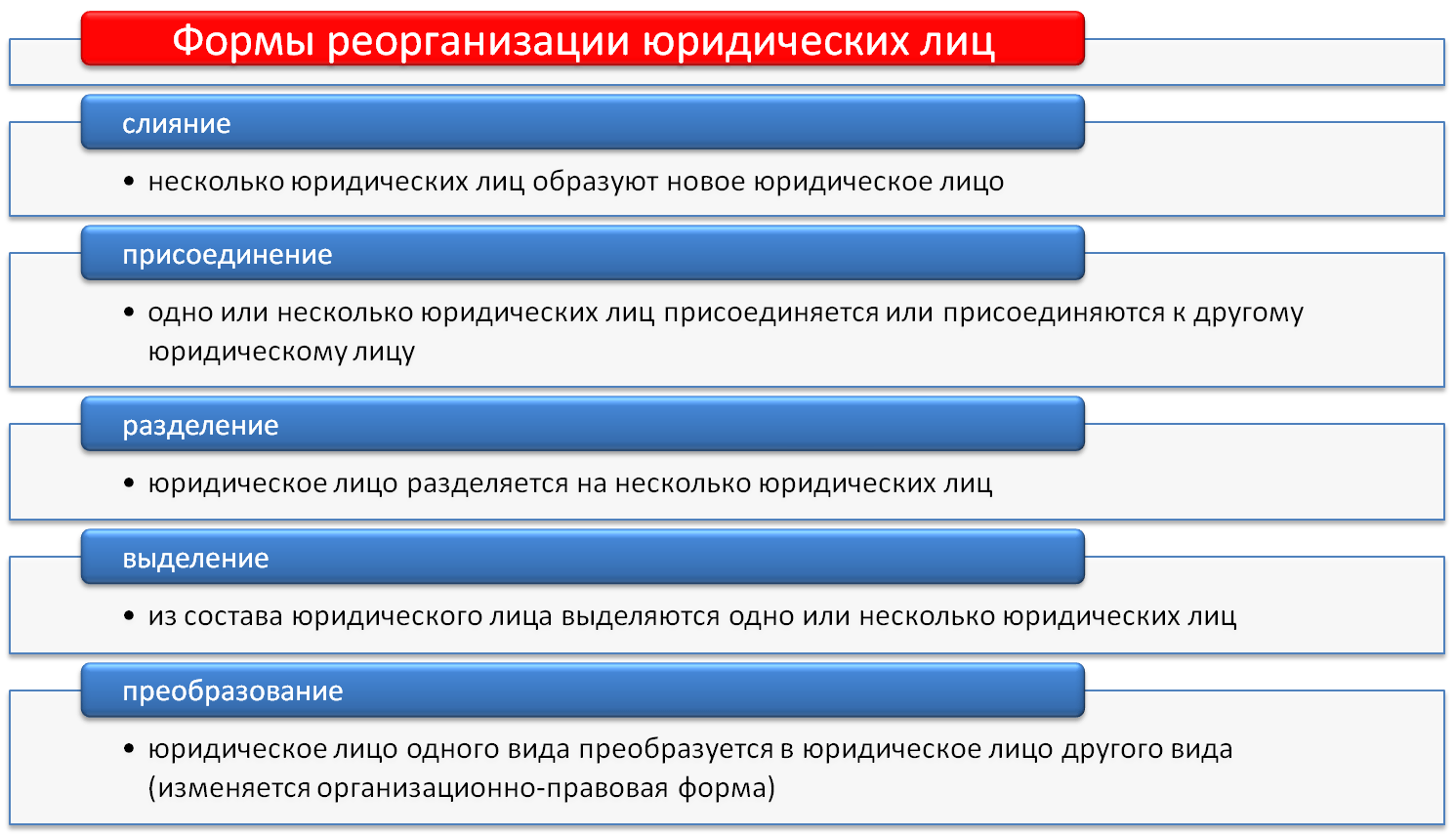 Формы реорганизации юридических лиц

слияние

• несколько юридических лиц образуют новое юридическое лицо

присоединение

• одно или несколько юридических лиц присоединяется или присоединяются к другому юридическому лицу

разделение

• юридическое лицо разделяется на несколько юридических лиц

выделение

• из состава юридического лица выделяются одно или несколько юридических лиц

преобразование

• юридическое лицо одного вида преобразуется в юридическое лицо другого вида (изменяется организационно-правовая форма)